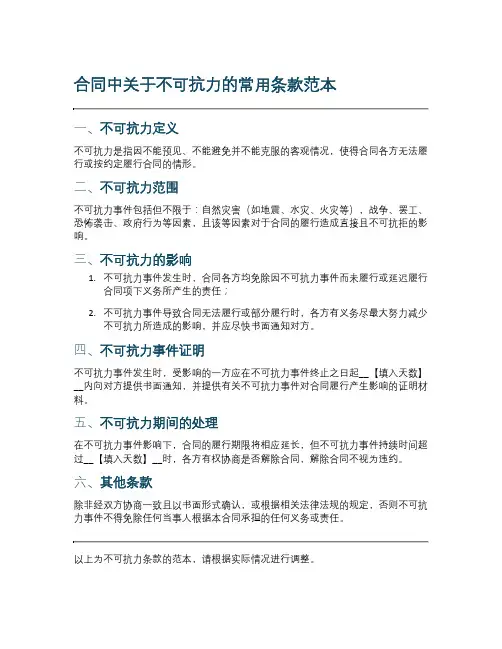 合同中关于不可抗力的常用条款范本

一、不可抗力定义

不可抗力是指因不能预见、不能避免并不能克服的客观情况，使得合同各方无法履行或按约定履行合同的情形。

二、不可抗力范围

不可抗力事件包括但不限于：自然灾害（如地震、水灾、火灾等），战争、罢工、恐怖袭击、政府行为等因素，且该等因素对于合同的履行造成直接且不可抗拒的影响。

三、不可抗力的影响

1. 不可抗力事件发生时，合同各方均免除因不可抗力事件而未履行或延迟履行合同项下义务所产生的责任；

2. 不可抗力事件导致合同无法履行或部分履行时，各方有义务尽最大努力减少不可抗力所造成的影响，并应尽快书面通知对方。

四、不可抗力事件证明

不可抗力事件发生时，受影响的一方应在不可抗力事件终止之日起__【填入天数】__内向对方提供书面通知，并提供有关不可抗力事件对合同履行产生影响的证明材料。

五、不可抗力期间的处理

在不可抗力事件影响下，合同的履行期限将相应延长，但不可抗力事件持续时间超过__【填入天数】__时，各方有权协商是否解除合同，解除合同不视为违约。

六、其他条款

除非经双方协商一致且以书面形式确认，或根据相关法律法规的规定，否则不可抗力事件不得免除任何当事人根据本合同承担的任何义务或责任。

以上为不可抗力条款的范本，请根据实际情况进行调整。